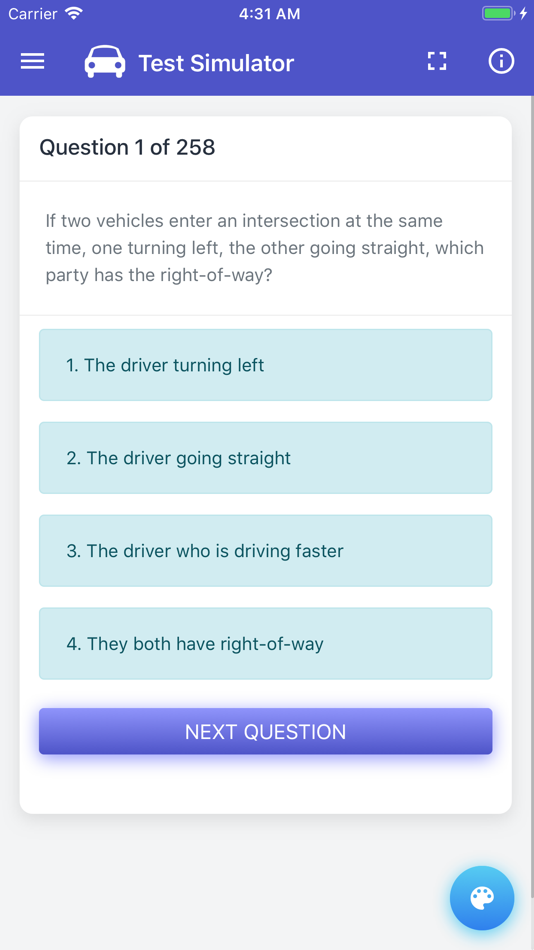 Carrier 4:31 AM

Test Simulator

Question 1 of 258

If two vehicles enter an intersection at the same time, one turning left, the other going straight, which party has the right-of-way?

1. The driver turning left

2. The driver going straight

3. The driver who is driving faster

4. They both have right-of-way

NEXT QUESTION